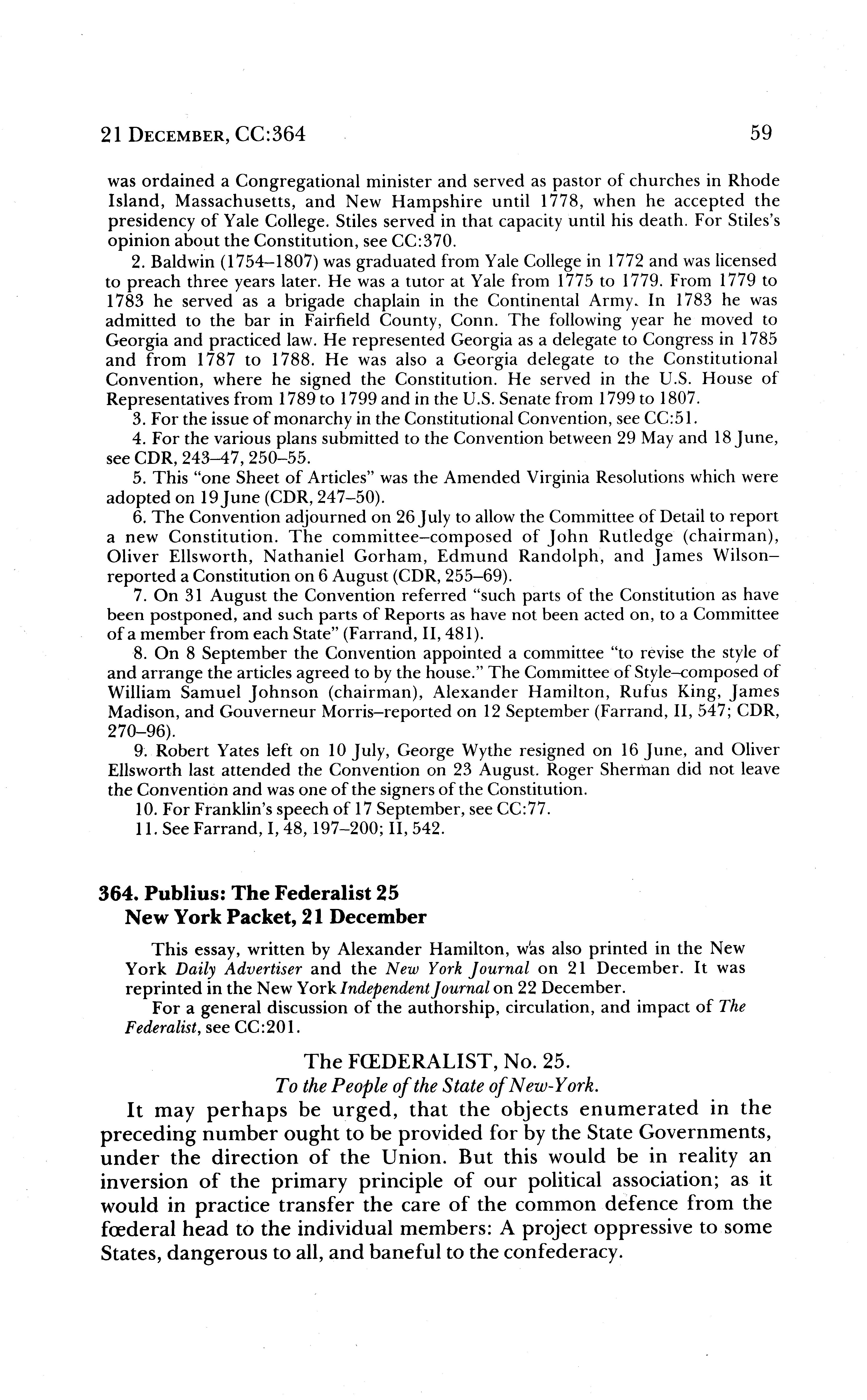 21 DECEMBER, CC:364 59

was ordained a Congregational minister and served as pastor of churches in Rhode Island, Massachusetts, and New Hampshire until 1778, when he accepted the presidency of Yale College. Stiles served in that capacity until his death. For Stiles's opinion about the Constitution, see CC:370.

2. Baldwin (1754–1807) was graduated from Yale College in 1772 and was licensed to preach three years later. He was a tutor at Yale from 1775 to 1779. From 1779 to 1783 he served as a brigade chaplain in the Continental Army. In 1783 he was admitted to the bar in Fairfield County, Conn. The following year he moved to Georgia and practiced law. He represented Georgia as a delegate to Congress in 1785 and from 1787 to 1788. He was also a Georgia delegate to the Constitutional Convention, where he signed the Constitution. He served in the U.S. House of Representatives from 1789 to 1799 and in the U.S. Senate from 1799 to 1807.

3. For the issue of monarchy in the Constitutional Convention, see CC:51.

4. For the various plans submitted to the Convention between 29 May and 18 June, see CDR, 243–47, 250–55.

5. This "one Sheet of Articles" was the Amended Virginia Resolutions which were adopted on 19 June (CDR, 247–50).

6. The Convention adjourned on 26 July to allow the Committee of Detail to report a new Constitution. The committee–composed of John Rutledge (chairman), Oliver Ellsworth, Nathaniel Gorham, Edmund Randolph, and James Wilson–reported a Constitution on 6 August (CDR, 255–69).

7. On 31 August the Convention referred "such parts of the Constitution as have been postponed, and such parts of Reports as have not been acted on, to a Committee of a member from each State" (Farrand, II, 481).

8. On 8 September the Convention appointed a committee "to revise the style of and arrange the articles agreed to by the house." The Committee of Style–composed of William Samuel Johnson (chairman), Alexander Hamilton, Rufus King, James Madison, and Gouverneur Morris–reported on 12 September (Farrand, II, 547; CDR, 270–96).

9. Robert Yates left on 10 July, George Wythe resigned on 16 June, and Oliver Ellsworth last attended the Convention on 23 August. Roger Sherman did not leave the Convention and was one of the signers of the Constitution.

10. For Franklin's speech of 17 September, see CC:77.

11. See Farrand, I, 48, 197–200; II, 542.

364. Publius: The Federalist 25
New York Packet, 21 December

This essay, written by Alexander Hamilton, was also printed in the New York Daily Advertiser and the New York Journal on 21 December. It was reprinted in the New York Independent Journal on 22 December.

For a general discussion of the authorship, circulation, and impact of The Federalist, see CC:201.

The FŒDERALIST, No. 25.
To the People of the State of New-York.

It may perhaps be urged, that the objects enumerated in the preceding number ought to be provided for by the State Governments, under the direction of the Union. But this would be in reality an inversion of the primary principle of our political association; as it would in practice transfer the care of the common defence from the fœderal head to the individual members: A project oppressive to some States, dangerous to all, and baneful to the confederacy.